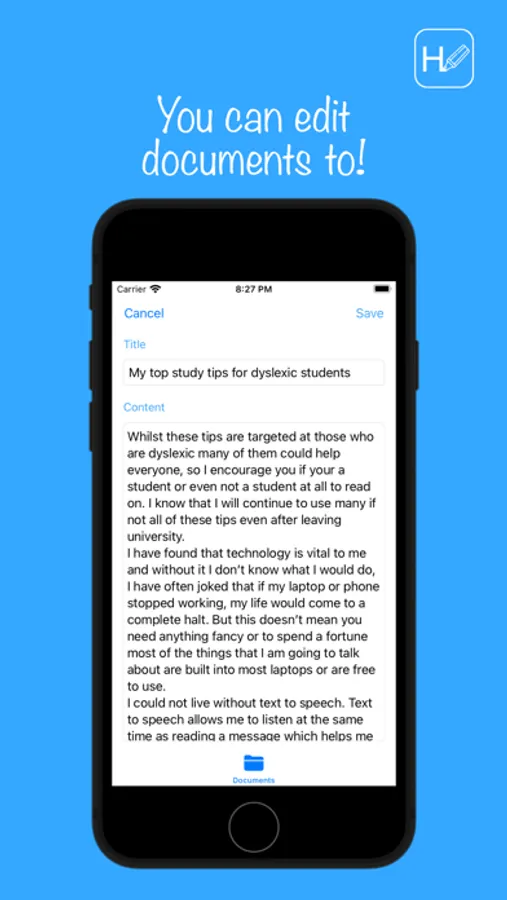 H

You can edit documents to!

Carrier 8:27 PM

Cancel Save

Title

My top study tips for dyslexic students

Content

Whilst these tips are targeted at those who are dyslexic many of them could help everyone, so I encourage you if your a student or even not a student at all to read on. I know that I will continue to use many if not all of these tips even after leaving university.
I have found that technology is vital to me and without it I don't know what I would do, I have often joked that if my laptop or phone stopped working, my life would come to a complete halt. But this doesn't mean you need anything fancy or to spend a fortune most of the things that I am going to talk about are built into most laptops or are free to use.
I could not live without text to speech. Text to speech allows me to listen at the same time as reading a message which helps me

Documents